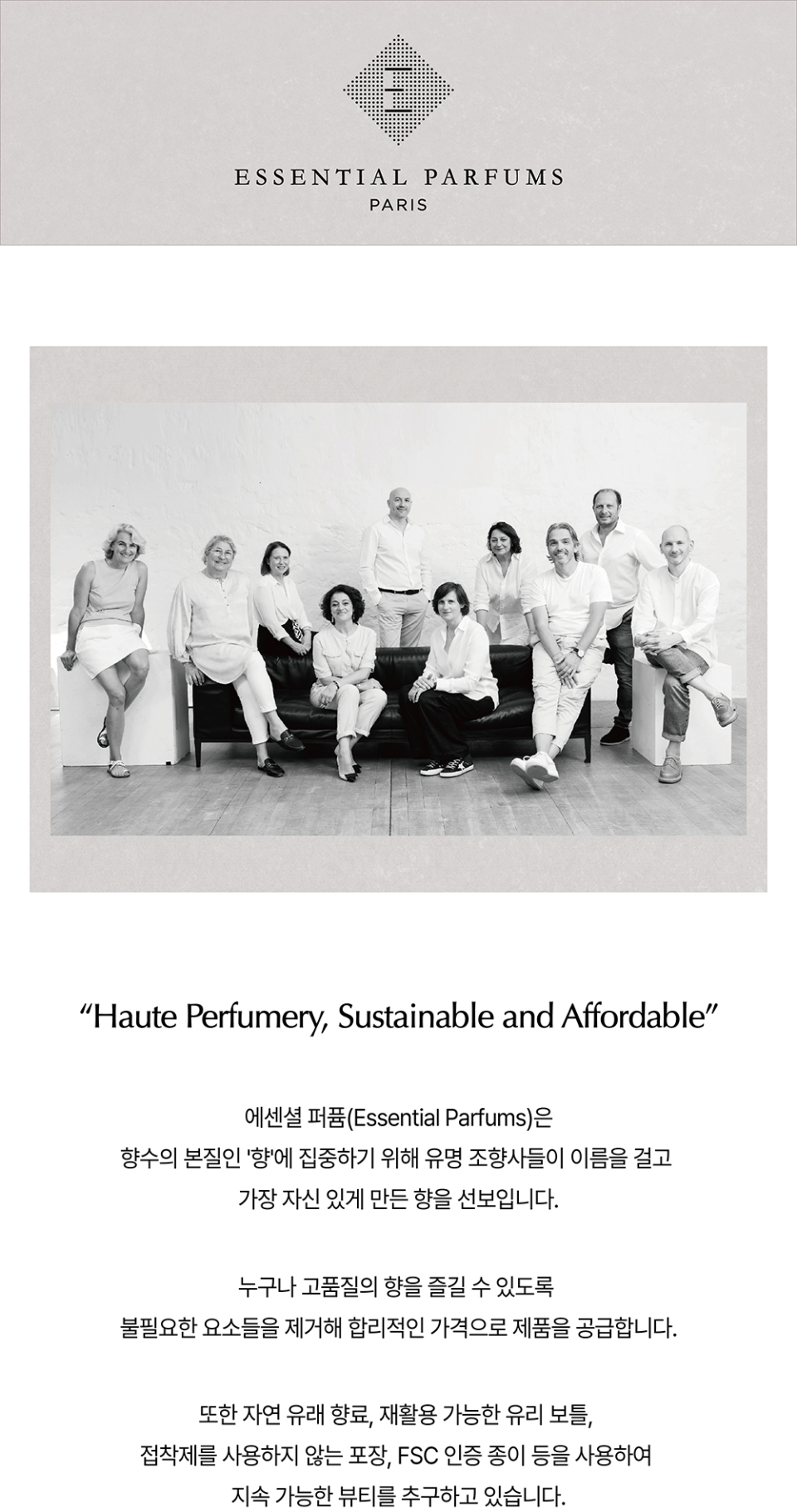 ESSENTIAL PARFUMS
PARIS

"Haute Perfumery, Sustainable and Affordable"

에센셜 퍼퓸(Essential Parfums)은 향수의 본질인 '향'에 집중하기 위해 유명 조향사들이 이름을 걸고 가장 자신 있게 만든 향을 선보입니다.

누구나 고품질의 향을 즐길 수 있도록 불필요한 요소들을 제거해 합리적인 가격으로 제품을 공급합니다.

또한 자연 유래 향료, 재활용 가능한 유리 보틀, 접착제를 사용하지 않는 포장, FSC 인증 종이 등을 사용하여 지속 가능한 뷰티를 추구하고 있습니다.